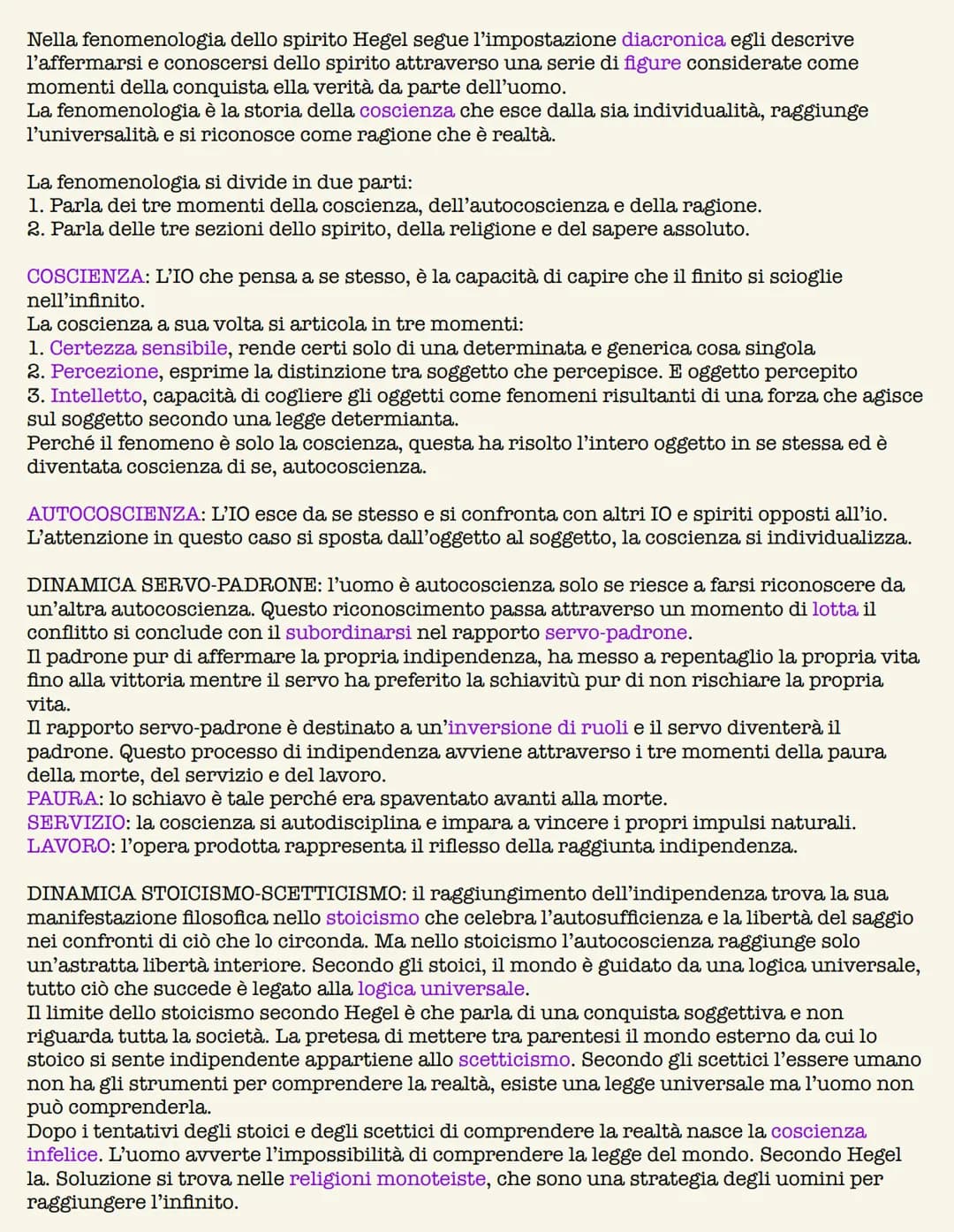 Nella fenomenologia dello spirito Hegel segue l'impostazione diacronica egli descrive l'affermarsi e conoscersi dello spirito attraverso una serie di figure considerate come momenti della conquista ella verità da parte dell'uomo.
La fenomenologia è la storia della coscienza che esce dalla sia individualità, raggiunge l'universalità e si riconosce come ragione che è realtà.

La fenomenologia si divide in due parti:
1. Parla dei tre momenti della coscienza, dell'autocoscienza e della ragione.
2. Parla delle tre sezioni dello spirito, della religione e del sapere assoluto.

COSCIENZA: L'IO che pensa a se stesso, è la capacità di capire che il finito si scioglie nell'infinito.
La coscienza a sua volta si articola in tre momenti:
1. Certezza sensibile, rende certi solo di una determinata e generica cosa singola
2. Percezione, esprime la distinzione tra soggetto che percepisce. E oggetto percepito
3. Intelletto, capacità di cogliere gli oggetti come fenomeni risultanti di una forza che agisce sul soggetto secondo una legge determianta.
Perché il fenomeno è solo la coscienza, questa ha risolto l'intero oggetto in se stessa ed è diventata coscienza di se, autocoscienza.

AUTOCOSCIENZA: L'IO esce da se stesso e si confronta con altri IO e spiriti opposti all'io. L'attenzione in questo caso si sposta dall'oggetto al soggetto, la coscienza si individualizza.

DINAMICA SERVO-PADRONE: l'uomo è autocoscienza solo se riesce a farsi riconoscere da un'altra autocoscienza. Questo riconoscimento passa attraverso un momento di lotta il conflitto si conclude con il subordinarsi nel rapporto servo-padrone.
Il padrone pur di affermare la propria indipendenza, ha messo a repentaglio la propria vita fino alla vittoria mentre il servo ha preferito la schiavitù pur di non rischiare la propria vita.
Il rapporto servo-padrone è destinato a un'inversione di ruoli e il servo diventerà il padrone. Questo processo di indipendenza avviene attraverso i tre momenti della paura della morte, del servizio e del lavoro.
PAURA: lo schiavo è tale perché era spaventato avanti alla morte.
SERVIZIO: la coscienza si autodisciplina e impara a vincere i propri impulsi naturali.
LAVORO: l'opera prodotta rappresenta il riflesso della raggiunta indipendenza.

DINAMICA STOICISMO-SCETTICISMO: il raggiungimento dell'indipendenza trova la sua manifestazione filosofica nello stoicismo che celebra l'autosufficienza e la libertà del saggio nei confronti di ciò che lo circonda. Ma nello stoicismo l'autocoscienza raggiunge solo un'astratta libertà interiore. Secondo gli stoici, il mondo è guidato da una logica universale, tutto ciò che succede è legato alla logica universale.
Il limite dello stoicismo secondo Hegel è che parla di una conquista soggettiva e non riguarda tutta la società. La pretesa di mettere tra parentesi il mondo esterno da cui lo stoico si sente indipendente appartiene allo scetticismo. Secondo gli scettici l'essere umano non ha gli strumenti per comprendere la realtà, esiste una legge universale ma l'uomo non può comprenderla.
Dopo i tentativi degli stoici e degli scettici di comprendere la realtà nasce la coscienza infelice. L'uomo avverte l'impossibilità di comprendere la legge del mondo. Secondo Hegel la. Soluzione si trova nelle religioni monoteiste, che sono una strategia degli uomini per raggiungere l'infinito.